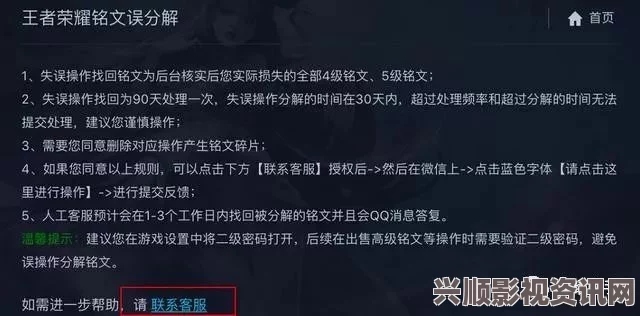 王者荣耀铭文误分解

首页

1、失误操作找回铭文为后台核实后您实际损失的全部4级铭文、5级铭文；
2、失误操作找回为90天处理一次，失误操作分解的时间在30天内，超过处理频率和超过分解的时间无法提交处理，建议您谨慎操作；
3、需要您同意删除对应操作产生铭文碎片；
4、如果您同意以上规则，可以点击下方【联系客服】授权后->然后在微信上->点击蓝色字体【请点击这里进行操作】->进行提交反馈；
5、人工客服预计会在1-3个工作日内找回被分解的铭文并且会QQ消息答复。
温馨提示：建议您在游戏设置中将二级密码打开，后续在出售高级铭文等操作时需要验证二级密码，避免误操作分解铭文。

如需进一步帮助，请 联系客服

兴顺影视资讯网